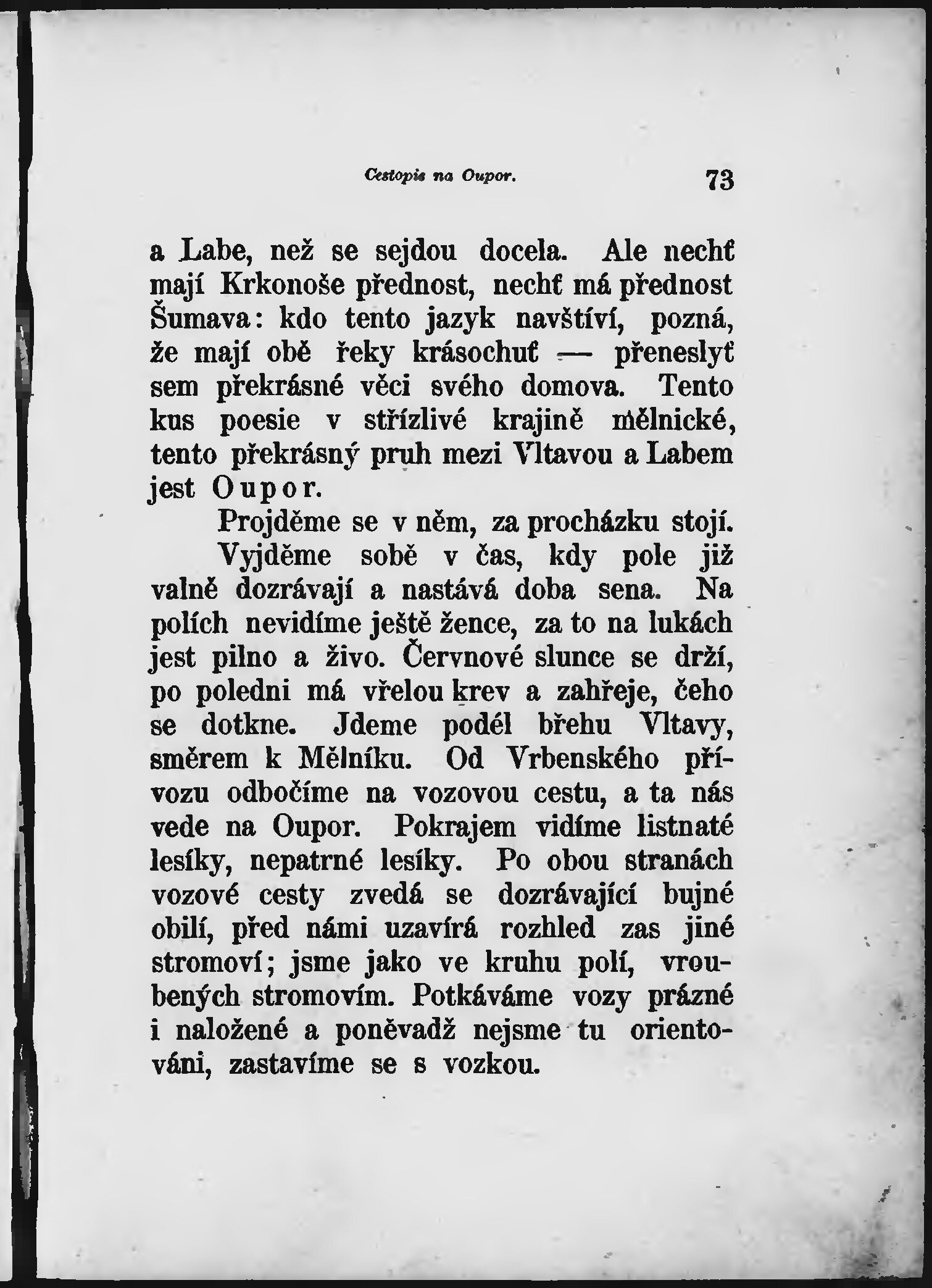 Cestopis na Oupor. 73

a Labe, než se sejdou docela. Ale nechť mají Krkonoše přednost, nechť má přednost Šumava: kdo tento jazyk navštíví, pozná, že mají obě řeky krásochuť — přeneslyť sem překrásné věci svého domova. Tento kus poesie v střízlivé krajině mělnické, tento překrásný pruh mezi Vltavou a Labem jest Oupor.

Projděme se v něm, za procházku stojí.

Vyjděme sobě v čas, kdy pole již valně dozrávají a nastává doba sena. Na polích nevidíme ještě žence, za to na lukách jest pilno a živo. Červnové slunce se drží, po poledni má vřelou krev a zahřeje, čeho se dotkne. Jdeme podél břehu Vltavy, směrem k Mělníku. Od Vrbenského přívozu odbočíme na vozovou cestu, a ta nás vede na Oupor. Pokrajem vidíme listnaté lesíky, nepatrné lesíky. Po obou stranách vozové cesty zvedá se dozrávající bujné obilí, před námi uzavírá rozhled zas jiné stromoví; jsme jako ve kruhu polí, vroubených stromovím. Potkáváme vozy prázné i naložené a poněvadž nejsme tu orientováni, zastavíme se s vozkou.